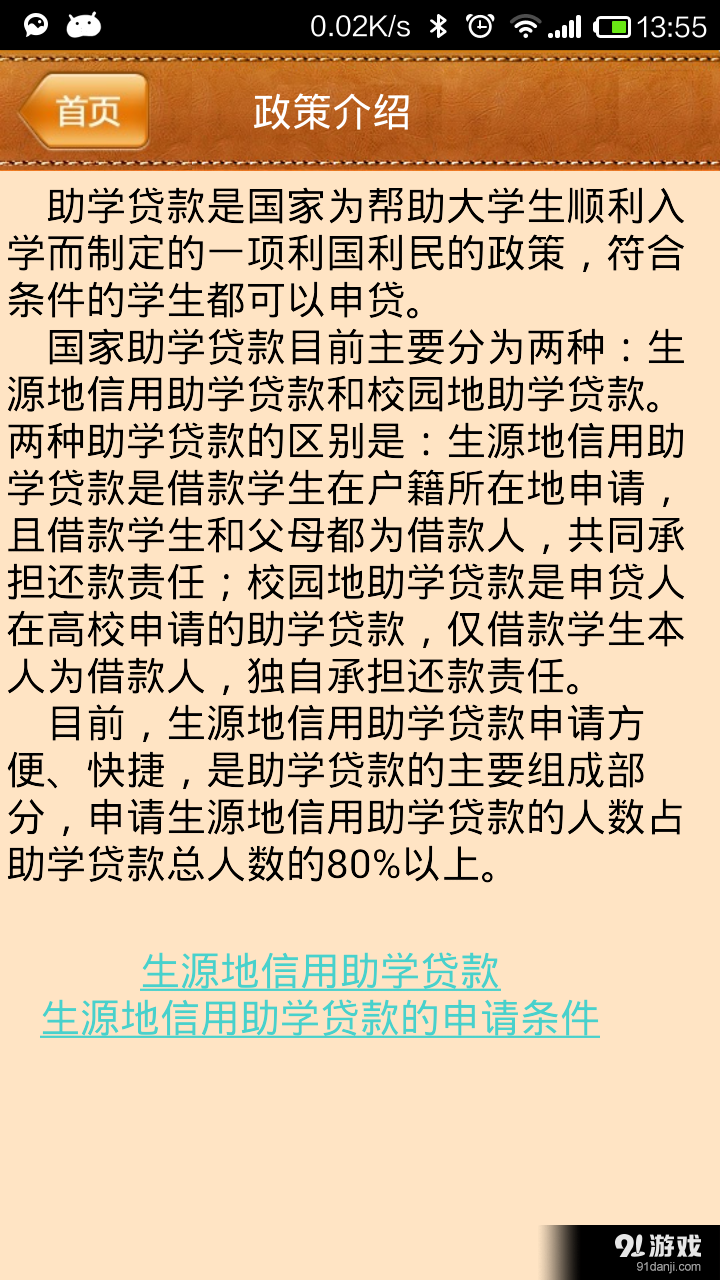 0.02K/s 13:55

首页 政策介绍

助学贷款是国家为帮助大学生顺利入学而制定的一项利国利民的政策，符合条件的学生都可以申贷。

国家助学贷款目前主要分为两种：生源地信用助学贷款和校园地助学贷款。两种助学贷款的区别是：生源地信用助学贷款是借款学生在户籍所在地申请，且借款学生和父母都为借款人，共同承担还款责任；校园地助学贷款是申贷人在高校申请的助学贷款，仅借款学生本人为借款人，独自承担还款责任。

目前，生源地信用助学贷款申请方便、快捷，是助学贷款的主要组成部分，申请生源地信用助学贷款的人数占助学贷款总人数的80%以上。

生源地信用助学贷款
生源地信用助学贷款的申请条件

9L游戏
91danji.com